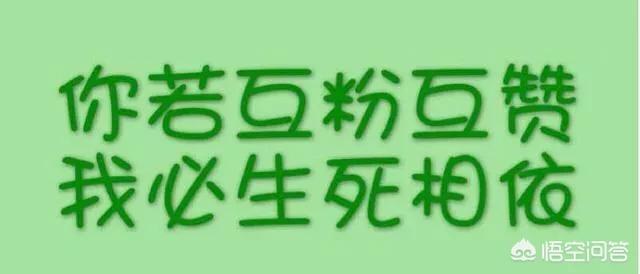 你若互粉互赞
我必生死相依

悟空问答